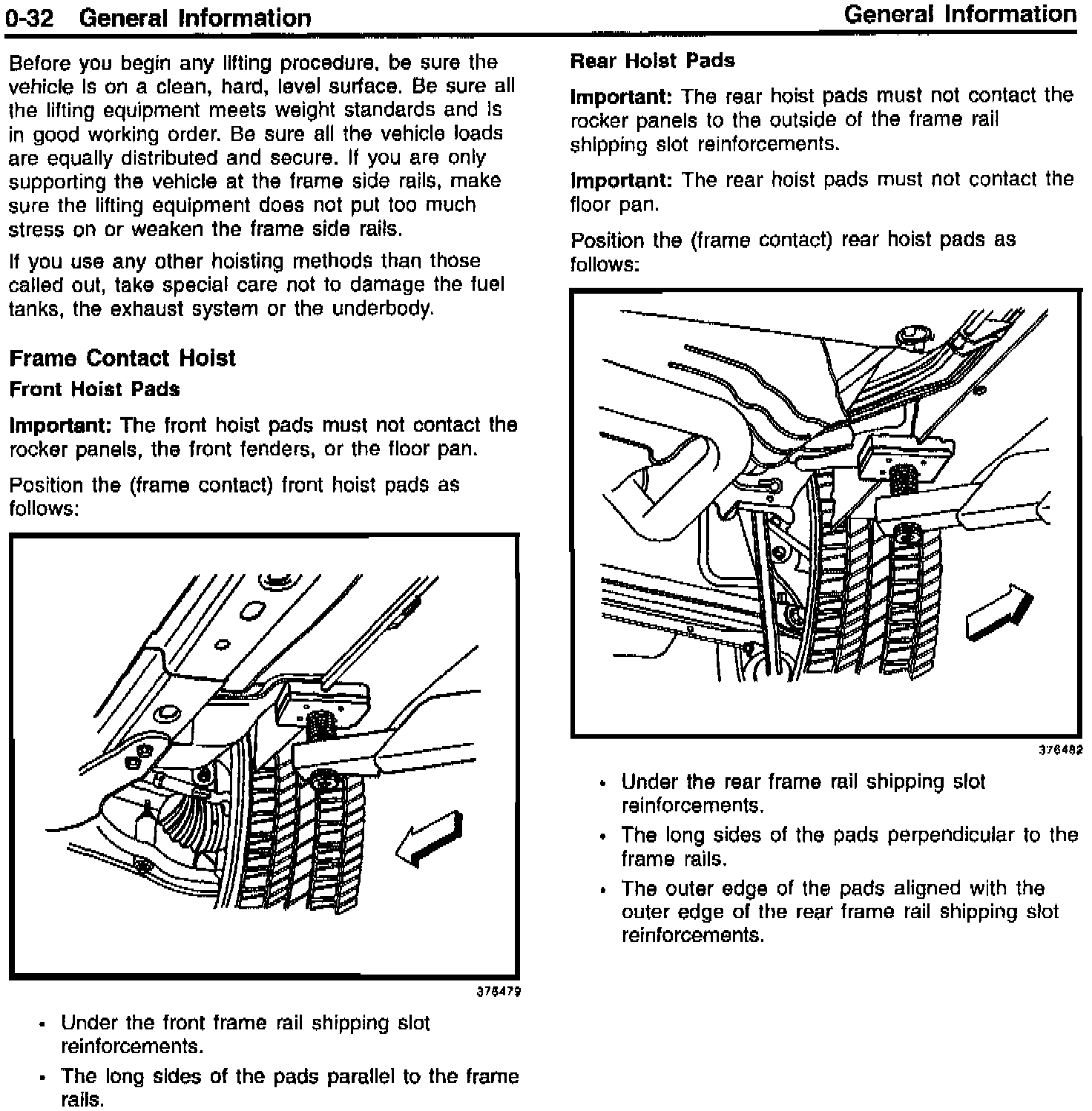 0-32 General Information

General Information

Before you begin any lifting procedure, be sure the vehicle is on a clean, hard, level surface. Be sure all the lifting equipment meets weight standards and is in good working order. Be sure all the vehicle loads are equally distributed and secure. If you are only supporting the vehicle at the frame side rails, make sure the lifting equipment does not put too much stress on or weaken the frame side rails.

If you use any other hoisting methods than those called out, take special care not to damage the fuel tanks, the exhaust system or the underbody.

Frame Contact Hoist

Front Hoist Pads

Important: The front hoist pads must not contact the rocker panels, the front fenders, or the floor pan.

Position the (frame contact) front hoist pads as follows:

376479

• Under the front frame rail shipping slot reinforcements.

• The long sides of the pads parallel to the frame rails.

Rear Hoist Pads

Important: The rear hoist pads must not contact the rocker panels to the outside of the frame rail shipping slot reinforcements.

Important: The rear hoist pads must not contact the floor pan.

Position the (frame contact) rear hoist pads as follows:

376482

• Under the rear frame rail shipping slot reinforcements.

• The long sides of the pads perpendicular to the frame rails.

• The outer edge of the pads aligned with the outer edge of the rear frame rail shipping slot reinforcements.